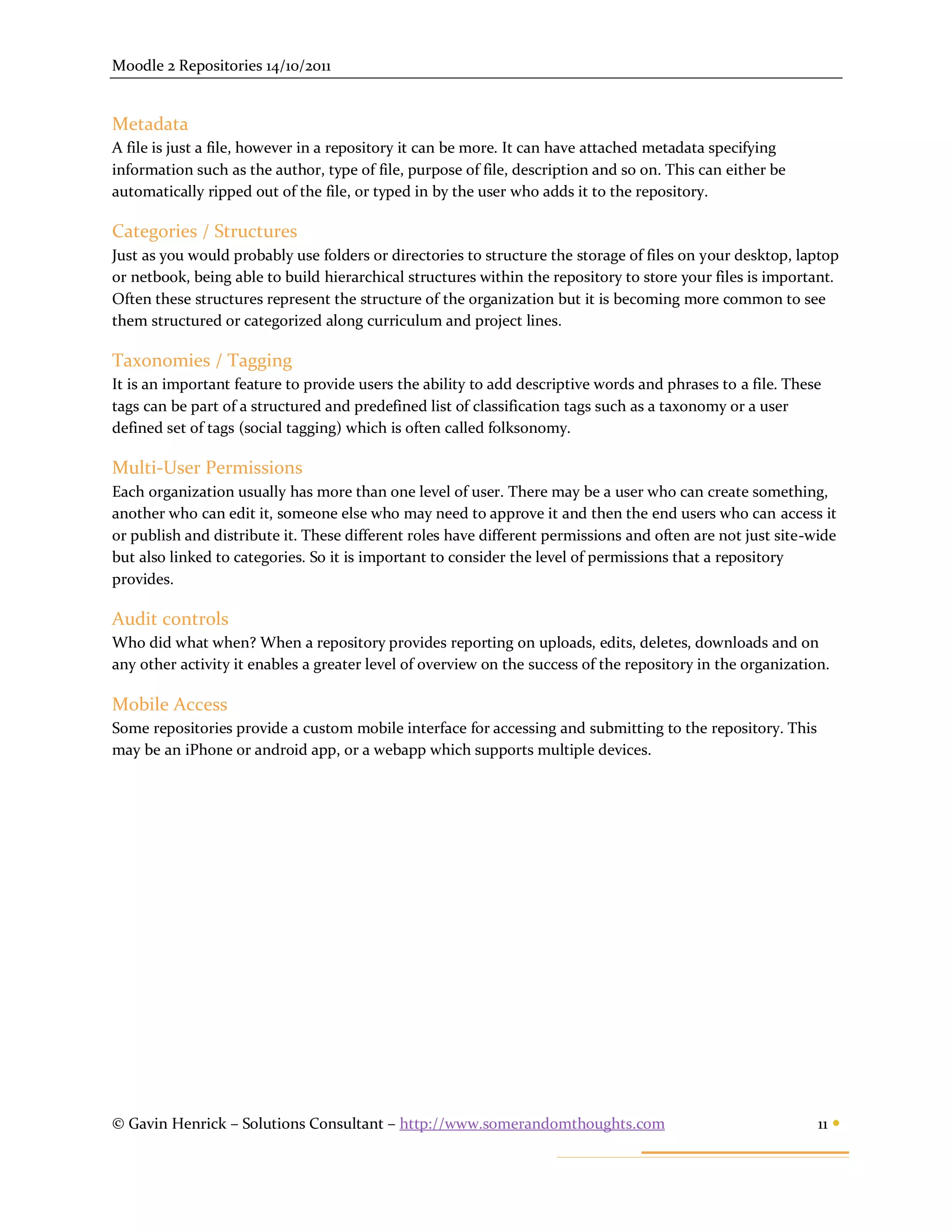 Moodle 2 Repositories 14/10/2011

Metadata
A file is just a file, however in a repository it can be more. It can have attached metadata specifying information such as the author, type of file, purpose of file, description and so on. This can either be automatically ripped out of the file, or typed in by the user who adds it to the repository.

Categories / Structures
Just as you would probably use folders or directories to structure the storage of files on your desktop, laptop or netbook, being able to build hierarchical structures within the repository to store your files is important. Often these structures represent the structure of the organization but it is becoming more common to see them structured or categorized along curriculum and project lines.

Taxonomies / Tagging
It is an important feature to provide users the ability to add descriptive words and phrases to a file. These tags can be part of a structured and predefined list of classification tags such as a taxonomy or a user defined set of tags (social tagging) which is often called folksonomy.

Multi-User Permissions
Each organization usually has more than one level of user. There may be a user who can create something, another who can edit it, someone else who may need to approve it and then the end users who can access it or publish and distribute it. These different roles have different permissions and often are not just site-wide but also linked to categories. So it is important to consider the level of permissions that a repository provides.

Audit controls
Who did what when? When a repository provides reporting on uploads, edits, deletes, downloads and on any other activity it enables a greater level of overview on the success of the repository in the organization.

Mobile Access
Some repositories provide a custom mobile interface for accessing and submitting to the repository. This may be an iPhone or android app, or a webapp which supports multiple devices.

© Gavin Henrick – Solutions Consultant – http://www.somerandomthoughts.com

11